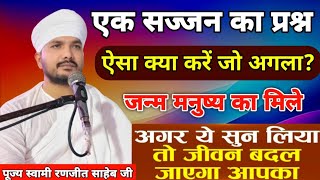 एक सज्जन का प्रश्न

ऐसा क्या करें जो अगला?

जन्म मनुष्य का मिले

अगर ये सुन लिया तो जीवन बदल जाएगा आपका

पूज्य स्वामी रणजीत साहेब जी